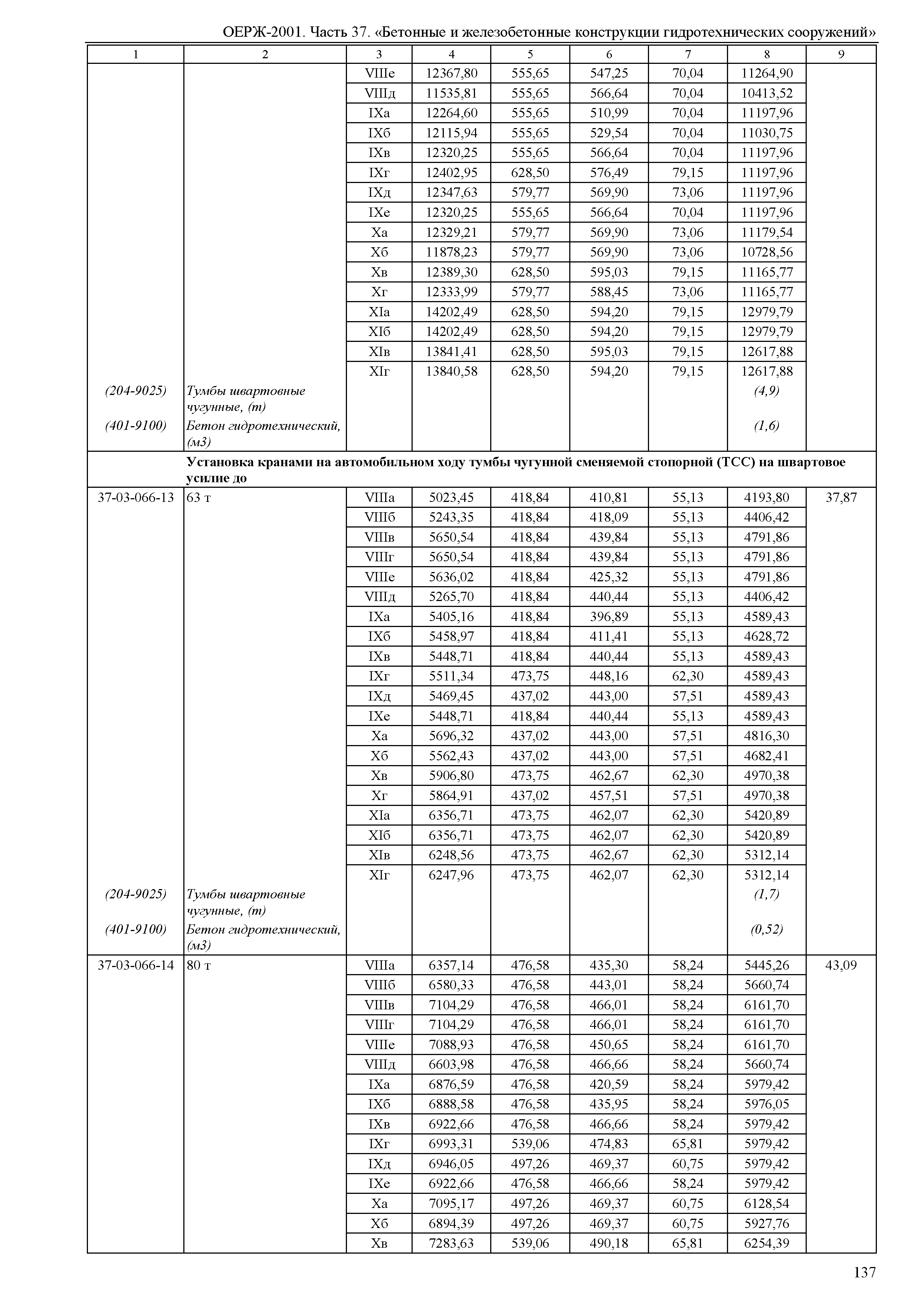 ОЕРЖ-2001. Часть 37. «Бетонные и железобетонные конструкции гидротехнических сооружений»

| 1 | 2 | 3 | 4 | 5 | 6 | 7 | 8 | 9 |
|---|---|---|---|---|---|---|---|---|
| | | VIIIе | 12367,80 | 555,65 | 547,25 | 70,04 | 11264,90 | |
| | | VIIIд | 11535,81 | 555,65 | 566,64 | 70,04 | 10413,52 | |
| | | IXа | 12264,60 | 555,65 | 510,99 | 70,04 | 11197,96 | |
| | | IXб | 12115,94 | 555,65 | 529,54 | 70,04 | 11030,75 | |
| | | IXв | 12320,25 | 555,65 | 566,64 | 70,04 | 11197,96 | |
| | | IXг | 12402,95 | 628,50 | 576,49 | 79,15 | 11197,96 | |
| | | IXд | 12347,63 | 579,77 | 569,90 | 73,06 | 11197,96 | |
| | | IXе | 12320,25 | 555,65 | 566,64 | 70,04 | 11197,96 | |
| | | Xа | 12329,21 | 579,77 | 569,90 | 73,06 | 11179,54 | |
| | | Xб | 11878,23 | 579,77 | 569,90 | 73,06 | 10728,56 | |
| | | Xв | 12389,30 | 628,50 | 595,03 | 79,15 | 11165,77 | |
| | | Xг | 12333,99 | 579,77 | 588,45 | 73,06 | 11165,77 | |
| | | XIа | 14202,49 | 628,50 | 594,20 | 79,15 | 12979,79 | |
| | | XIб | 14202,49 | 628,50 | 594,20 | 79,15 | 12979,79 | |
| | | XIв | 13841,41 | 628,50 | 595,03 | 79,15 | 12617,88 | |
| | | XIг | 13840,58 | 628,50 | 594,20 | 79,15 | 12617,88 | |
| (204-9025) | Тумбы швартовные чугунные, (т) | | | | | | (4,9) | |
| (401-9100) | Бетон гидротехнический, (м3) | | | | | | (1,6) | |
| | Установка кранами на автомобильном ходу тумбы чугунной сменяемой стопорной (ТСС) на швартовое усилие до | | | | | | | |
| 37-03-066-13 | 63 т | VIIIа | 5023,45 | 418,84 | 410,81 | 55,13 | 4193,80 | 37,87 |
| | | VIIIб | 5243,35 | 418,84 | 418,09 | 55,13 | 4406,42 | |
| | | VIIIв | 5650,54 | 418,84 | 439,84 | 55,13 | 4791,86 | |
| | | VIIIг | 5650,54 | 418,84 | 439,84 | 55,13 | 4791,86 | |
| | | VIIIе | 5636,02 | 418,84 | 425,32 | 55,13 | 4791,86 | |
| | | VIIIд | 5265,70 | 418,84 | 440,44 | 55,13 | 4406,42 | |
| | | IXа | 5405,16 | 418,84 | 396,89 | 55,13 | 4589,43 | |
| | | IXб | 5458,97 | 418,84 | 411,41 | 55,13 | 4628,72 | |
| | | IXв | 5448,71 | 418,84 | 440,44 | 55,13 | 4589,43 | |
| | | IXг | 5511,34 | 473,75 | 448,16 | 62,30 | 4589,43 | |
| | | IXд | 5469,45 | 437,02 | 443,00 | 57,51 | 4589,43 | |
| | | IXе | 5448,71 | 418,84 | 440,44 | 55,13 | 4589,43 | |
| | | Xа | 5696,32 | 437,02 | 443,00 | 57,51 | 4816,30 | |
| | | Xб | 5562,43 | 437,02 | 443,00 | 57,51 | 4682,41 | |
| | | Xв | 5906,80 | 473,75 | 462,67 | 62,30 | 4970,38 | |
| | | Xг | 5864,91 | 437,02 | 457,51 | 57,51 | 4970,38 | |
| | | XIа | 6356,71 | 473,75 | 462,07 | 62,30 | 5420,89 | |
| | | XIб | 6356,71 | 473,75 | 462,07 | 62,30 | 5420,89 | |
| | | XIв | 6248,56 | 473,75 | 462,67 | 62,30 | 5312,14 | |
| | | XIг | 6247,96 | 473,75 | 462,07 | 62,30 | 5312,14 | |
| (204-9025) | Тумбы швартовные чугунные, (т) | | | | | | (1,7) | |
| (401-9100) | Бетон гидротехнический, (м3) | | | | | | (0,52) | |
| 37-03-066-14 | 80 т | VIIIа | 6357,14 | 476,58 | 435,30 | 58,24 | 5445,26 | 43,09 |
| | | VIIIб | 6580,33 | 476,58 | 443,01 | 58,24 | 5660,74 | |
| | | VIIIв | 7104,29 | 476,58 | 466,01 | 58,24 | 6161,70 | |
| | | VIIIг | 7104,29 | 476,58 | 466,01 | 58,24 | 6161,70 | |
| | | VIIIе | 7088,93 | 476,58 | 450,65 | 58,24 | 6161,70 | |
| | | VIIIд | 6603,98 | 476,58 | 466,66 | 58,24 | 5660,74 | |
| | | IXа | 6876,59 | 476,58 | 420,59 | 58,24 | 5979,42 | |
| | | IXб | 6888,58 | 476,58 | 435,95 | 58,24 | 5976,05 | |
| | | IXв | 6922,66 | 476,58 | 466,66 | 58,24 | 5979,42 | |
| | | IXг | 6993,31 | 539,06 | 474,83 | 65,81 | 5979,42 | |
| | | IXд | 6946,05 | 497,26 | 469,37 | 60,75 | 5979,42 | |
| | | IXе | 6922,66 | 476,58 | 466,66 | 58,24 | 5979,42 | |
| | | Xа | 7095,17 | 497,26 | 469,37 | 60,75 | 6128,54 | |
| | | Xб | 6894,39 | 497,26 | 469,37 | 60,75 | 5927,76 | |
| | | Xв | 7283,63 | 539,06 | 490,18 | 65,81 | 6254,39 | |

137